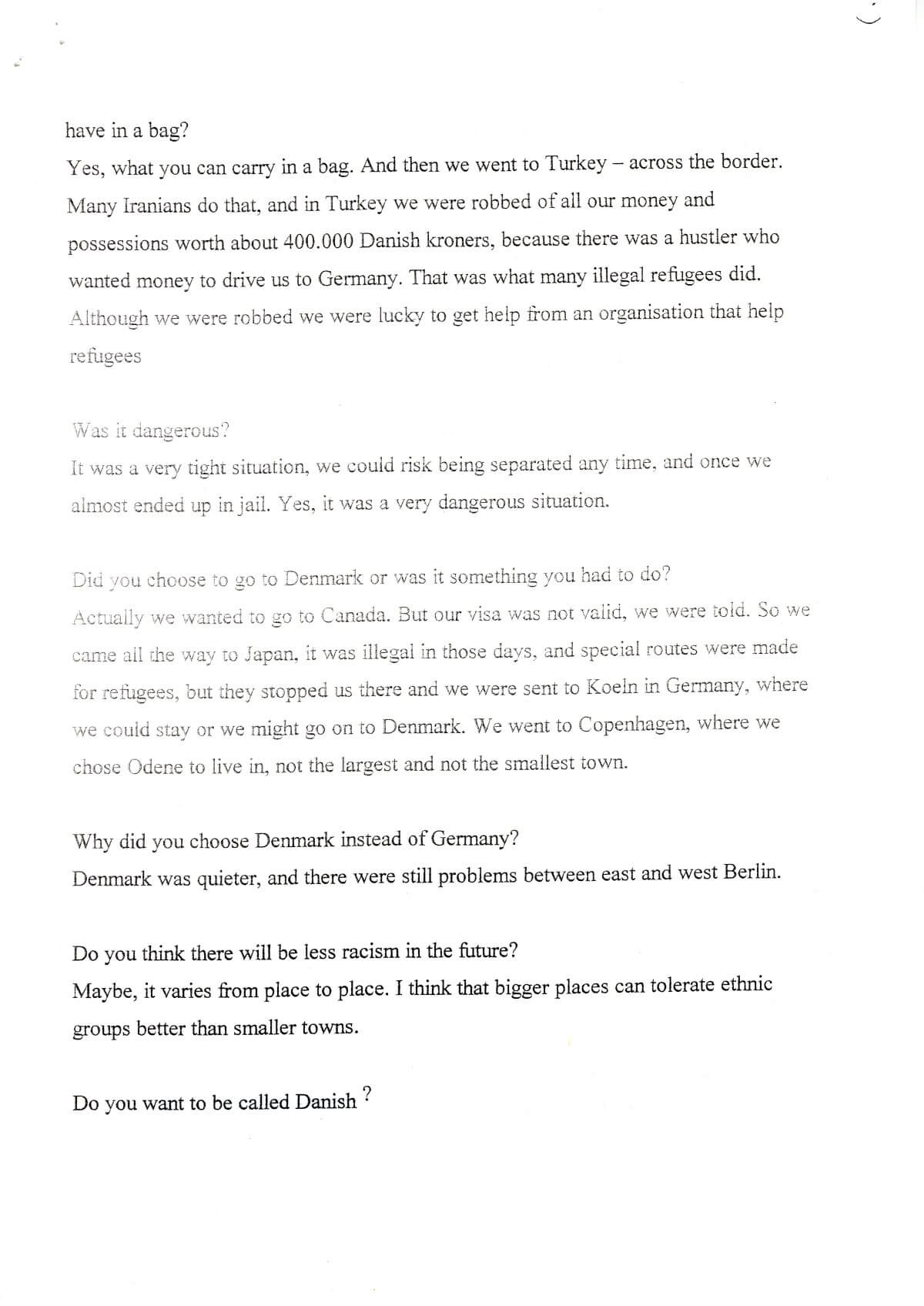 have in a bag?
Yes, what you can carry in a bag. And then we went to Turkey – across the border. Many Iranians do that, and in Turkey we were robbed of all our money and possessions worth about 400.000 Danish kroners, because there was a hustler who wanted money to drive us to Germany. That was what many illegal refugees did. Although we were robbed we were lucky to get help from an organisation that help refugees

Was it dangerous?
It was a very tight situation, we could risk being separated any time, and once we almost ended up in jail. Yes, it was a very dangerous situation.

Did you choose to go to Denmark or was it something you had to do?
Actually we wanted to go to Canada. But our visa was not valid, we were told. So we came all the way to Japan, it was illegal in those days, and special routes were made for refugees, but they stopped us there and we were sent to Koeln in Germany, where we could stay or we might go on to Denmark. We went to Copenhagen, where we chose Odene to live in, not the largest and not the smallest town.

Why did you choose Denmark instead of Germany?
Denmark was quieter, and there were still problems between east and west Berlin.

Do you think there will be less racism in the future?
Maybe, it varies from place to place. I think that bigger places can tolerate ethnic groups better than smaller towns.

Do you want to be called Danish ?